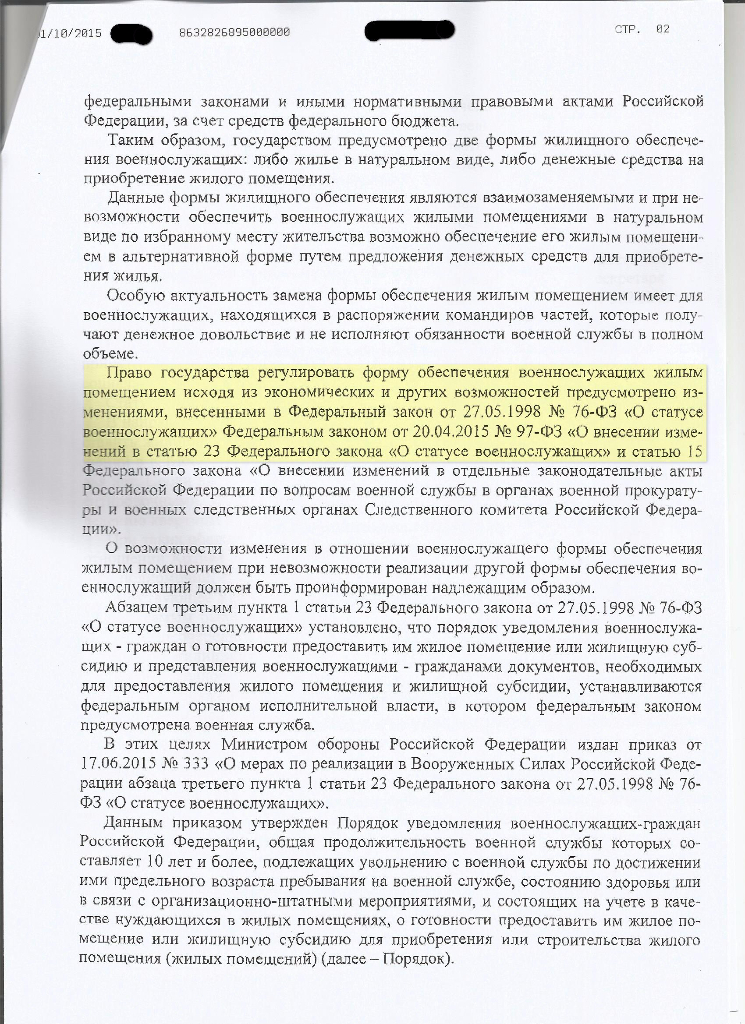 1/10/2015 8632826895000000 СТР. 02

федеральными законами и иными нормативными правовыми актами Российской Федерации, за счет средств федерального бюджета.

Таким образом, государством предусмотрено две формы жилищного обеспечения военнослужащих: либо жилье в натуральном виде, либо денежные средства на приобретение жилого помещения.

Данные формы жилищного обеспечения являются взаимозаменяемыми и при невозможности обеспечить военнослужащих жилыми помещениями в натуральном виде по избранному месту жительства возможно обеспечение его жилым помещением в альтернативной форме путем предложения денежных средств для приобретения жилья.

Особую актуальность замена формы обеспечения жилым помещением имеет для военнослужащих, находящихся в распоряжении командиров частей, которые получают денежное довольствие и не исполняют обязанности военной службы в полном объеме.

Право государства регулировать форму обеспечения военнослужащих жилым помещением исходя из экономических и других возможностей предусмотрено изменениями, внесенными в Федеральный закон от 27.05.1998 № 76-ФЗ «О статусе военнослужащих» Федеральным законом от 20.04.2015 № 97-ФЗ «О внесении изменений в статью 23 Федерального закона «О статусе военнослужащих» и статью 15 Федерального закона «О внесении изменений в отдельные законодательные акты Российской Федерации по вопросам военной службы в органах военной прокуратуры и военных следственных органах Следственного комитета Российской Федерации».

О возможности изменения в отношении военнослужащего формы обеспечения жилым помещением при невозможности реализации другой формы обеспечения военнослужащий должен быть проинформирован надлежащим образом.

Абзацем третьим пункта 1 статьи 23 Федерального закона от 27.05.1998 № 76-ФЗ «О статусе военнослужащих» установлено, что порядок уведомления военнослужащих - граждан о готовности предоставить им жилое помещение или жилищную субсидию и представления военнослужащими - гражданами документов, необходимых для предоставления жилого помещения и жилищной субсидии, устанавливаются федеральным органом исполнительной власти, в котором федеральным законом предусмотрена военная служба.

В этих целях Министром обороны Российской Федерации издан приказ от 17.06.2015 № 333 «О мерах по реализации в Вооруженных Силах Российской Федерации абзаца третьего пункта 1 статьи 23 Федерального закона от 27.05.1998 № 76-ФЗ «О статусе военнослужащих».

Данным приказом утвержден Порядок уведомления военнослужащих-граждан Российской Федерации, общая продолжительность военной службы которых составляет 10 лет и более, подлежащих увольнению с военной службы по достижении ими предельного возраста пребывания на военной службе, состоянию здоровья или в связи с организационно-штатными мероприятиями, и состоящих на учете в качестве нуждающихся в жилых помещениях, о готовности предоставить им жилое помещение или жилищную субсидию для приобретения или строительства жилого помещения (жилых помещений) (далее – Порядок).